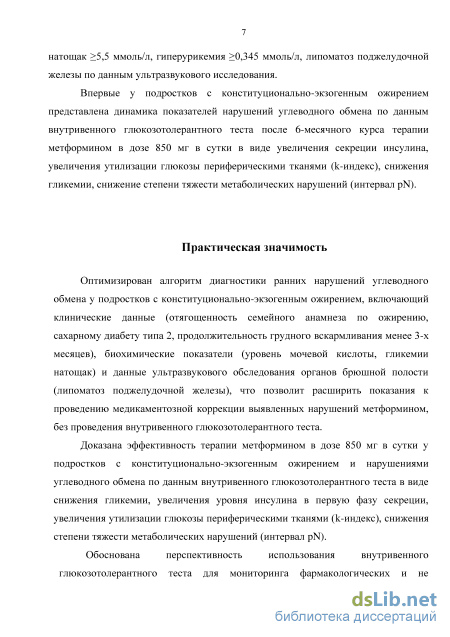 7

натощак ≥5,5 ммоль/л, гиперурикемия ≥0,345 ммоль/л, липоматоз поджелудочной железы по данным ультразвукового исследования.

Впервые у подростков с конституционально-экзогенным ожирением представлена динамика показателей нарушений углеводного обмена по данным внутривенного глюкозотолерантного теста после 6-месячного курса терапии метформином в дозе 850 мг в сутки в виде увеличения секреции инсулина, увеличения утилизации глюкозы периферическими тканями (k-индекс), снижения гликемии, снижение степени тяжести метаболических нарушений (интервал pN).

Практическая значимость

Оптимизирован алгоритм диагностики ранних нарушений углеводного обмена у подростков с конституционально-экзогенным ожирением, включающий клинические данные (отягощенность семейного анамнеза по ожирению, сахарному диабету типа 2, продолжительность грудного вскармливания менее 3-х месяцев), биохимические показатели (уровень мочевой кислоты, гликемии натощак) и данные ультразвукового обследования органов брюшной полости (липоматоз поджелудочной железы), что позволит расширить показания к проведению медикаментозной коррекции выявленных нарушений метформином, без проведения внутривенного глюкозотолерантного теста.

Доказана эффективность терапии метформином в дозе 850 мг в сутки у подростков с конституционально-экзогенным ожирением и нарушениями углеводного обмена по данным внутривенного глюкозотолерантного теста в виде снижения гликемии, увеличения уровня инсулина в первую фазу секреции, увеличения утилизации глюкозы периферическими тканями (k-индекс), снижения степени тяжести метаболических нарушений (интервал pN).

Обоснована перспективность использования внутривенного глюкозотолерантного теста для мониторинга фармакологических и не

dsLib.net
библиотека диссертаций